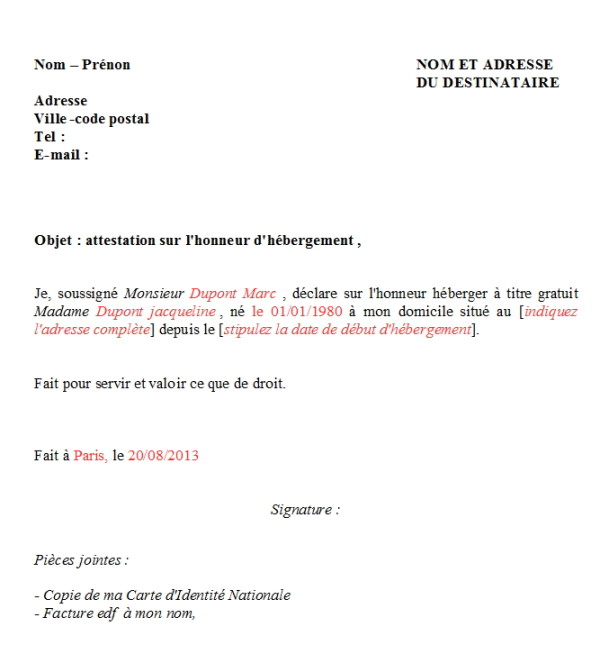 Nom – Prénon

Adresse
Ville -code postal
Tel :
E-mail :

NOM ET ADRESSE
DU DESTINATAIRE

Objet : attestation sur l'honneur d'hébergement ,

Je, soussigné Monsieur Dupont Marc , déclare sur l'honneur héberger à titre gratuit Madame Dupont jacqueline , né le 01/01/1980 à mon domicile situé au [indiquez l'adresse complète] depuis le [stipulez la date de début d'hébergement].

Fait pour servir et valoir ce que de droit.

Fait à Paris, le 20/08/2013

Signature :

Pièces jointes :

- Copie de ma Carte d'Identité Nationale
- Facture edf à mon nom,